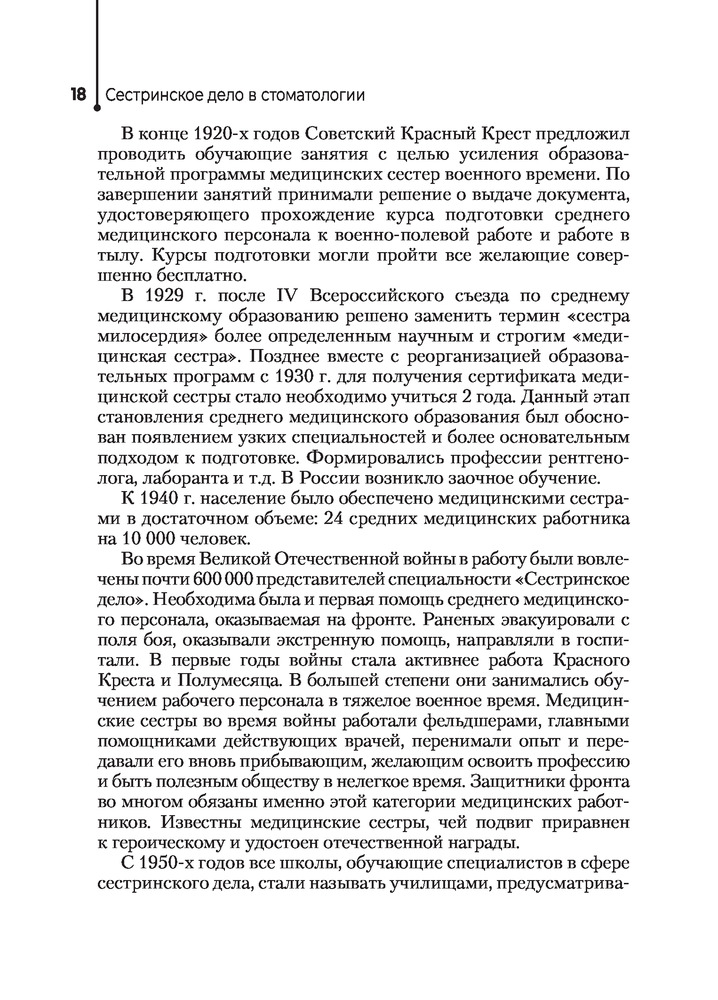 18 Сестринское дело в стоматологии

В конце 1920-х годов Советский Красный Крест предложил проводить обучающие занятия с целью усиления образовательной программы медицинских сестер военного времени. По завершении занятий принимали решение о выдаче документа, удостоверяющего прохождение курса подготовки среднего медицинского персонала к военно-полевой работе и работе в тылу. Курсы подготовки могли пройти все желающие совершенно бесплатно.

В 1929 г. после IV Всероссийского съезда по среднему медицинскому образованию решено заменить термин «сестра милосердия» более определенным научным и строгим «медицинская сестра». Позднее вместе с реорганизацией образовательных программ с 1930 г. для получения сертификата медицинской сестры стало необходимо учиться 2 года. Данный этап становления среднего медицинского образования был обоснован появлением узких специальностей и более основательным подходом к подготовке. Формировались профессии рентгенолога, лаборанта и т.д. В России возникло заочное обучение.

К 1940 г. население было обеспечено медицинскими сестрами в достаточном объеме: 24 средних медицинских работника на 10 000 человек.

Во время Великой Отечественной войны в работу были вовлечены почти 600 000 представителей специальности «Сестринское дело». Необходима была и первая помощь среднего медицинского персонала, оказываемая на фронте. Раненых эвакуировали с поля боя, оказывали экстренную помощь, направляли в госпитали. В первые годы войны стала активнее работа Красного Креста и Полумесяца. В большей степени они занимались обучением рабочего персонала в тяжелое военное время. Медицинские сестры во время войны работали фельдшерами, главными помощниками действующих врачей, перенимали опыт и передавали его вновь прибывающим, желающим освоить профессию и быть полезным обществу в нелегкое время. Защитники фронта во многом обязаны именно этой категории медицинских работников. Известны медицинские сестры, чей подвиг приравнен к героическому и удостоен отечественной награды.

С 1950-х годов все школы, обучающие специалистов в сфере сестринского дела, стали называть училищами, предусматрива-